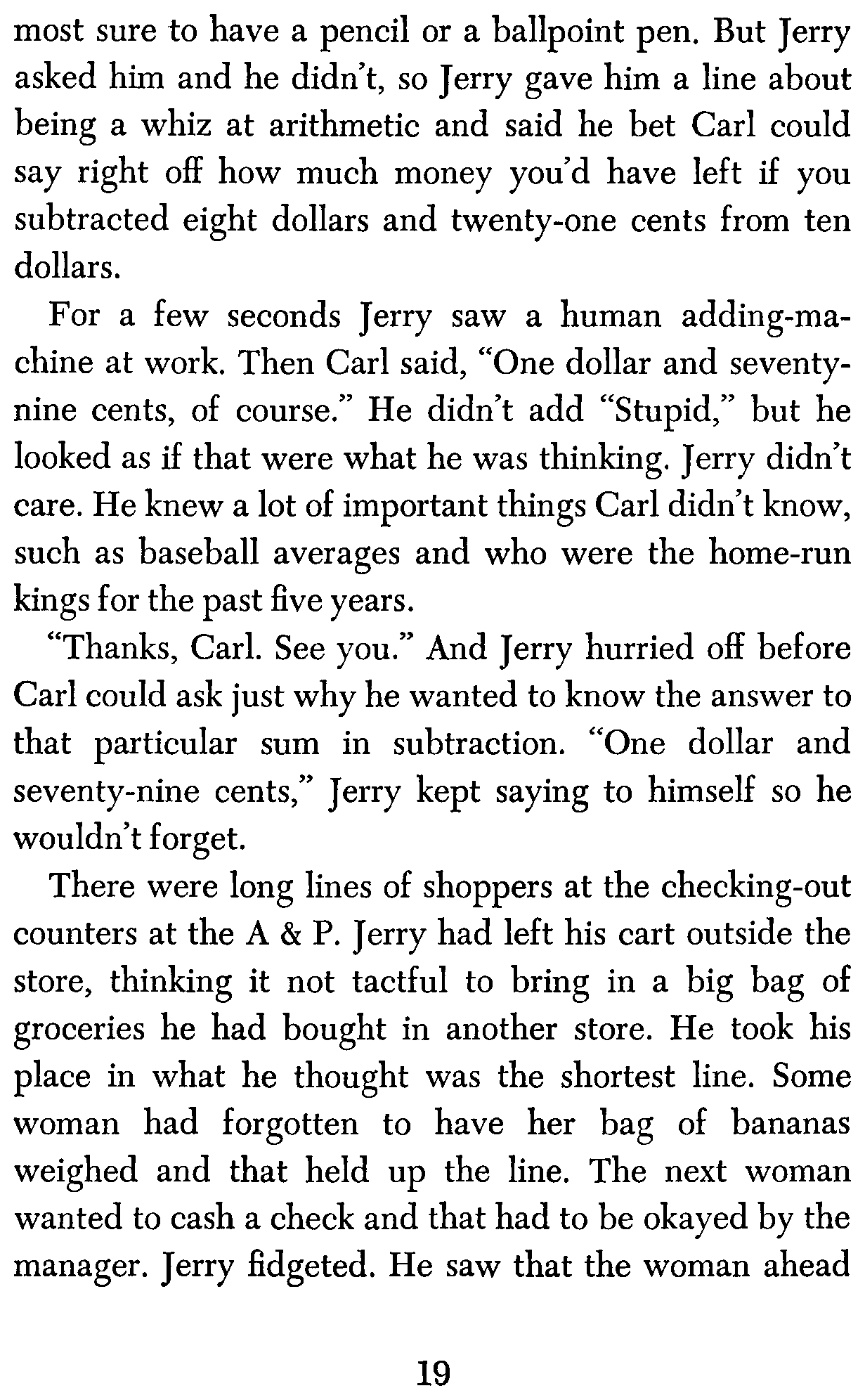 most sure to have a pencil or a ballpoint pen. But Jerry asked him and he didn't, so Jerry gave him a line about being a whiz at arithmetic and said he bet Carl could say right off how much money you'd have left if you subtracted eight dollars and twenty-one cents from ten dollars.

For a few seconds Jerry saw a human adding-machine at work. Then Carl said, "One dollar and seventy-nine cents, of course." He didn't add "Stupid," but he looked as if that were what he was thinking. Jerry didn't care. He knew a lot of important things Carl didn't know, such as baseball averages and who were the home-run kings for the past five years.

"Thanks, Carl. See you." And Jerry hurried off before Carl could ask just why he wanted to know the answer to that particular sum in subtraction. "One dollar and seventy-nine cents," Jerry kept saying to himself so he wouldn't forget.

There were long lines of shoppers at the checking-out counters at the A & P. Jerry had left his cart outside the store, thinking it not tactful to bring in a big bag of groceries he had bought in another store. He took his place in what he thought was the shortest line. Some woman had forgotten to have her bag of bananas weighed and that held up the line. The next woman wanted to cash a check and that had to be okayed by the manager. Jerry fidgeted. He saw that the woman ahead

19